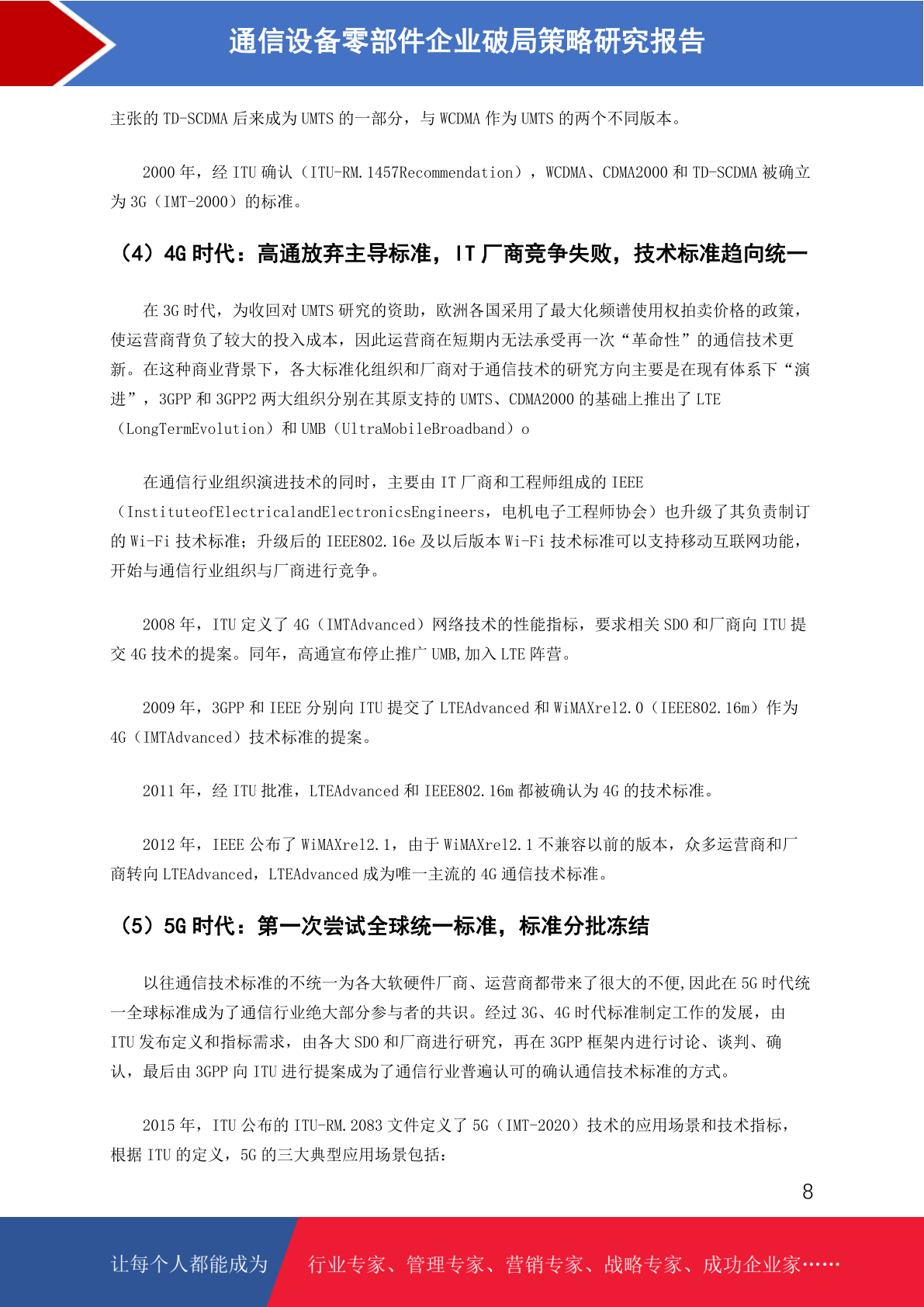 通信设备零部件企业破局策略研究报告

主张的TD-SCDMA后来成为UMTS的一部分，与WCDMA作为UMTS的两个不同版本。

2000年，经ITU确认（ITU-RM.1457Recommendation），WCDMA、CDMA2000和TD-SCDMA被确立为3G（IMT-2000）的标准。

（4）4G时代：高通放弃主导标准，IT厂商竞争失败，技术标准趋向统一

在3G时代，为收回对UMTS研究的资助，欧洲各国采用了最大化频谱使用权拍卖价格的政策，使运营商背负了较大的投入成本，因此运营商在短期内无法承受再一次“革命性”的通信技术更新。在这种商业背景下，各大标准化组织和厂商对于通信技术的研究方向主要是在现有体系下“演进”，3GPP和3GPP2两大组织分别在其原支持的UMTS、CDMA2000的基础上推出了LTE（LongTermEvolution）和UMB（UltraMobileBroadband）o

在通信行业组织演进技术的同时，主要由IT厂商和工程师组成的IEEE（InstituteofElectricalandElectronicsEngineers，电机电子工程师协会）也升级了其负责制订的Wi-Fi技术标准；升级后的IEEE802.16e及以后版本Wi-Fi技术标准可以支持移动互联网功能，开始与通信行业组织与厂商进行竞争。

2008年，ITU定义了4G（IMTAdvanced）网络技术的性能指标，要求相关SDO和厂商向ITU提交4G技术的提案。同年，高通宣布停止推广UMB,加入LTE阵营。

2009年，3GPP和IEEE分别向ITU提交了LTEAdvanced和WiMAXrel2.0（IEEE802.16m）作为4G（IMTAdvanced）技术标准的提案。

2011年，经ITU批准，LTEAdvanced和IEEE802.16m都被确认为4G的技术标准。

2012年，IEEE公布了WiMAXrel2.1，由于WiMAXrel2.1不兼容以前的版本，众多运营商和厂商转向LTEAdvanced，LTEAdvanced成为唯一主流的4G通信技术标准。

（5）5G时代：第一次尝试全球统一标准，标准分批冻结

以往通信技术标准的不统一为各大软硬件厂商、运营商都带来了很大的不便,因此在5G时代统一全球标准成为了通信行业绝大部分参与者的共识。经过3G、4G时代标准制定工作的发展，由ITU发布定义和指标需求，由各大SDO和厂商进行研究，再在3GPP框架内进行讨论、谈判、确认，最后由3GPP向ITU进行提案成为了通信行业普遍认可的确认通信技术标准的方式。

2015年，ITU公布的ITU-RM.2083文件定义了5G（IMT-2020）技术的应用场景和技术指标，根据ITU的定义，5G的三大典型应用场景包括：

8

让每个人都能成为 行业专家、管理专家、营销专家、战略专家、成功企业家……